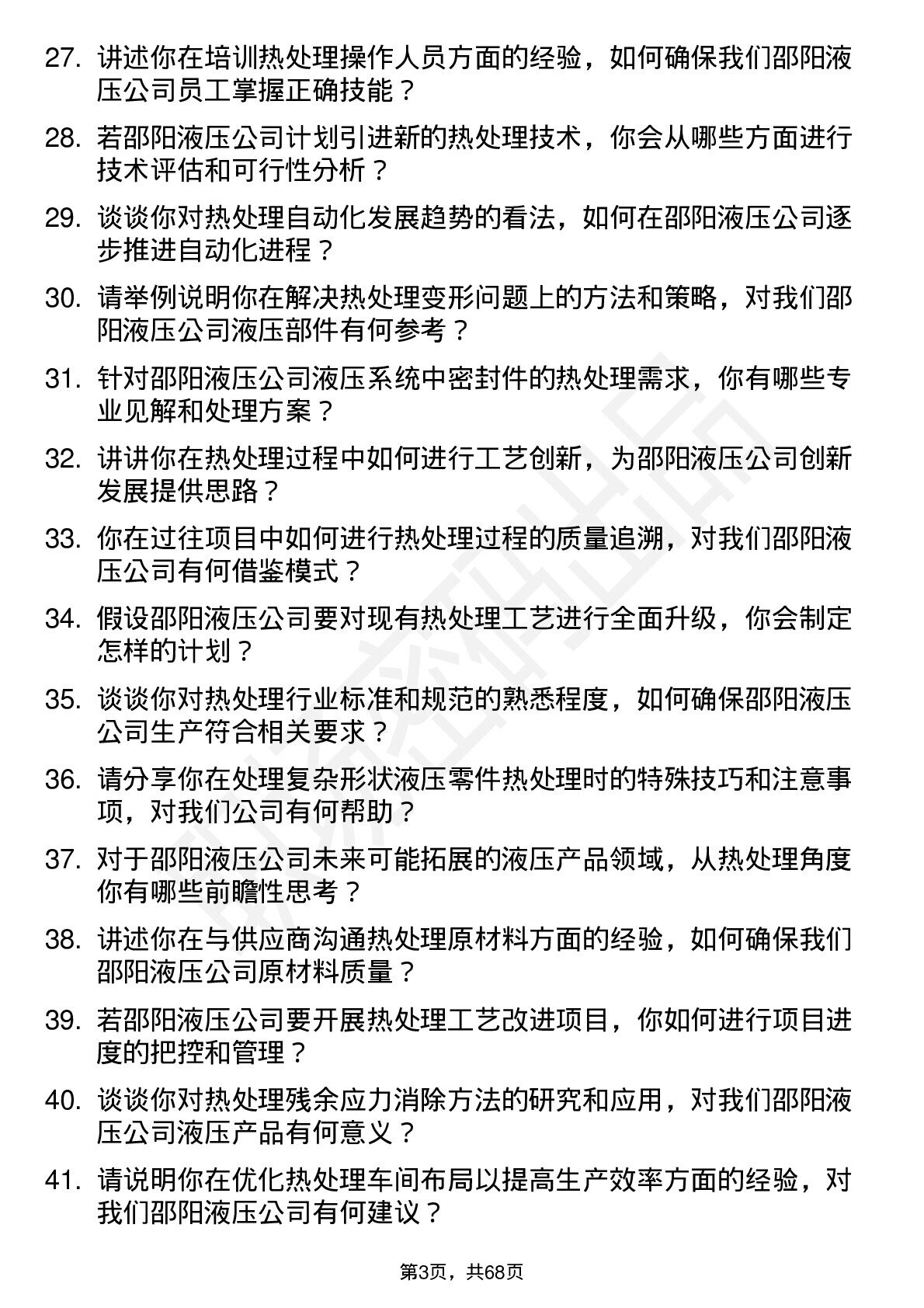 27. 讲述你在培训热处理操作人员方面的经验，如何确保我们邵阳液压公司员工掌握正确技能？

28. 若邵阳液压公司计划引进新的热处理技术，你会从哪些方面进行技术评估和可行性分析？

29. 谈谈你对热处理自动化发展趋势的看法，如何在邵阳液压公司逐步推进自动化进程？

30. 请举例说明你在解决热处理变形问题上的方法和策略，对我们邵阳液压公司液压部件有何参考？

31. 针对邵阳液压公司液压系统中密封件的热处理需求，你有哪些专业见解和处理方案？

32. 讲讲你在热处理过程中如何进行工艺创新，为邵阳液压公司创新发展提供思路？

33. 你在过往项目中如何进行热处理过程的质量追溯，对我们邵阳液压公司有何借鉴模式？

34. 假设邵阳液压公司要对现有热处理工艺进行全面升级，你会制定怎样的计划？

35. 谈谈你对热处理行业标准和规范的熟悉程度，如何确保邵阳液压公司生产符合相关要求？

36. 请分享你在处理复杂形状液压零件热处理时的特殊技巧和注意事项，对我们公司有何帮助？

37. 对于邵阳液压公司未来可能拓展的液压产品领域，从热处理角度你有哪些前瞻性思考？

38. 讲述你在与供应商沟通热处理原材料方面的经验，如何确保我们邵阳液压公司原材料质量？

39. 若邵阳液压公司要开展热处理工艺改进项目，你如何进行项目进度的把控和管理？

40. 谈谈你对热处理残余应力消除方法的研究和应用，对我们邵阳液压公司液压产品有何意义？

41. 请说明你在优化热处理车间布局以提高生产效率方面的经验，对我们邵阳液压公司有何建议？

第3页，共68页